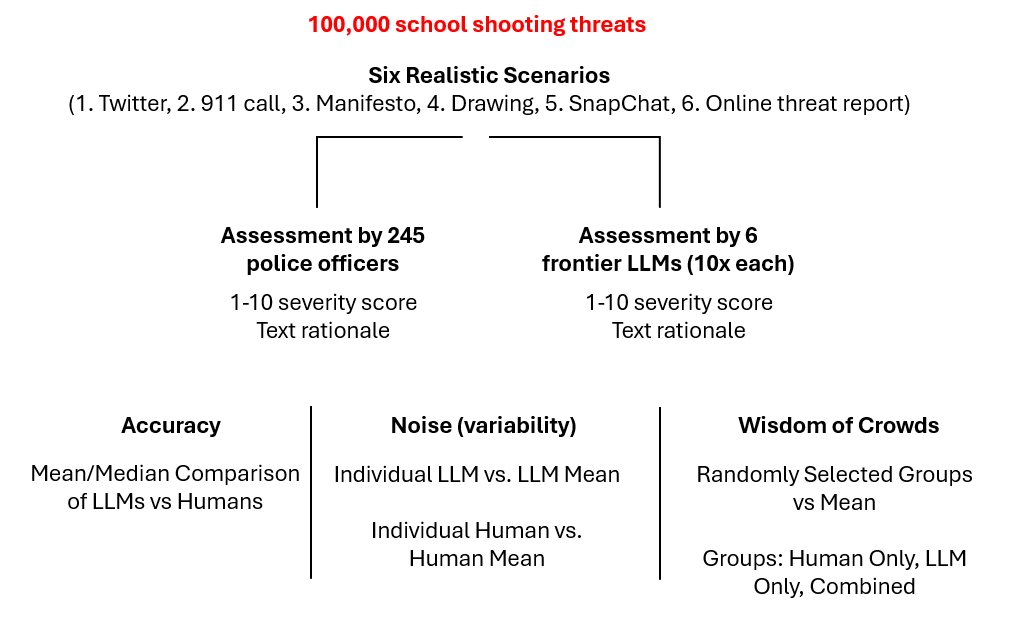 100,000 school shooting threats

Six Realistic Scenarios
(1. Twitter, 2. 911 call, 3. Manifesto, 4. Drawing, 5. SnapChat, 6. Online threat report)

Assessment by 245 police officers

1-10 severity score
Text rationale

Assessment by 6 frontier LLMs (10x each)

1-10 severity score
Text rationale

Accuracy

Mean/Median Comparison of LLMs vs Humans

Noise (variability)

Individual LLM vs. LLM Mean

Individual Human vs. Human Mean

Wisdom of Crowds

Randomly Selected Groups vs Mean

Groups: Human Only, LLM Only, Combined